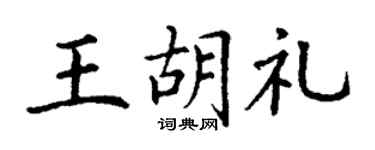 王胡礼

词典网